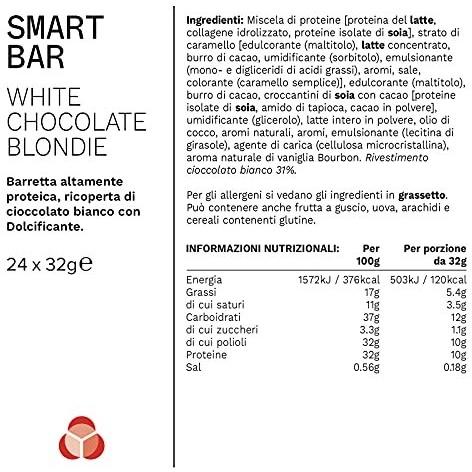 SMART BAR

WHITE CHOCOLATE BLONDIE

Barretta altamente proteica, ricoperta di cioccolato bianco con Dolcificante.

24 x 32g℮

Ingredienti: Miscela di proteine [proteina del latte, collagene idrolizzato, proteine isolate di soia], strato di caramello [edulcorante (maltitolo), latte concentrato, burro di cacao, umidificante (sorbitolo), emulsionante (mono- e digliceridi di acidi grassi), aromi, sale, colorante (caramello semplice)], edulcorante (maltitolo), burro di cacao, croccantini di soia con cacao [proteine isolate di soia, amido di tapioca, cacao in polvere], umidificante (glicerolo), latte intero in polvere, olio di cocco, aromi naturali, aromi, emulsionante (lecitina di girasole), agente di carica (cellulosa microcristallina), aroma naturale di vaniglia Bourbon. Rivestimento cioccolato bianco 31%.

Per gli allergeni si vedano gli ingredienti in grassetto. Può contenere anche frutta a guscio, uova, arachidi e cereali contenenti glutine.

| INFORMAZIONI NUTRIZIONALI: | Per 100g | Per porzione da 32g |
|---|---|---|
| Energia | 1572kJ / 376kcal | 503kJ / 120kcal |
| Grassi | 17g | 5.4g |
| di cui saturi | 11g | 3.5g |
| Carboidrati | 37g | 12g |
| di cui zuccheri | 3.3g | 1.1g |
| di cui polioli | 32g | 10g |
| Proteine | 32g | 10g |
| Sal | 0.56g | 0.18g |